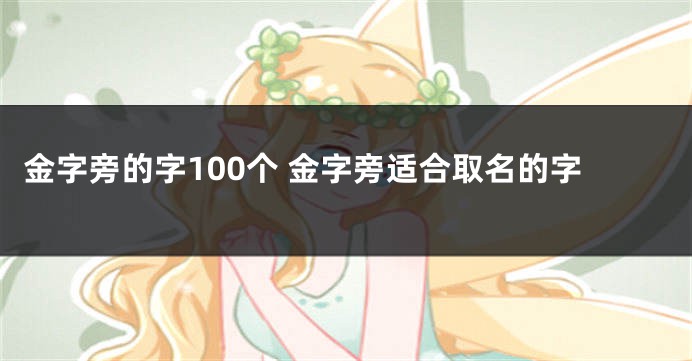 金字旁的字100个 金字旁适合取名的字